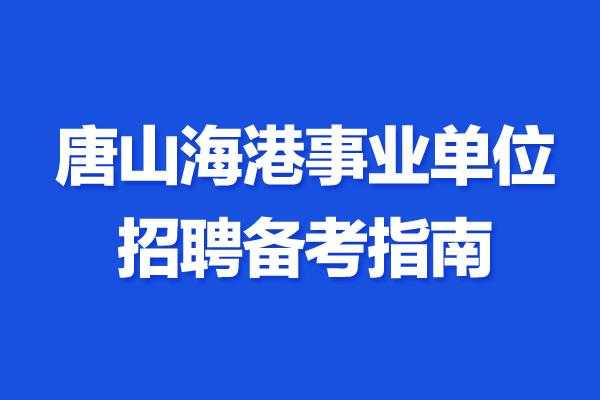 唐山海港事业单位
招聘备考指南